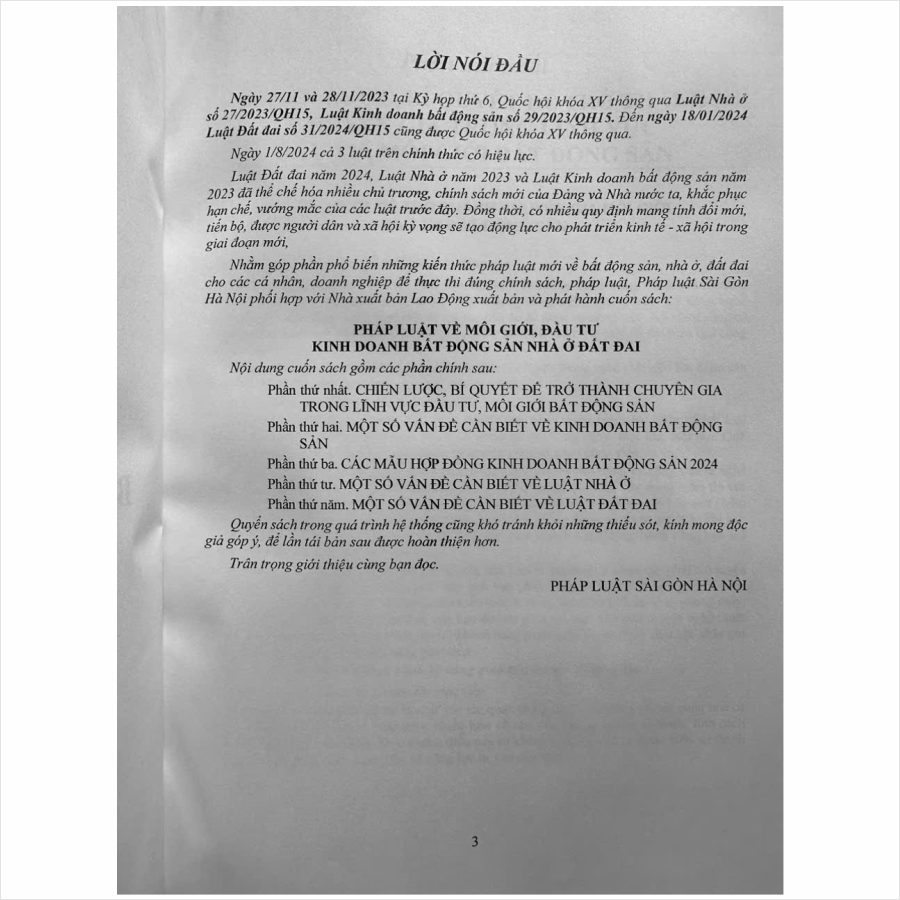 LỜI NÓI ĐẦU

Ngày 27/11 và 28/11/2023 tại Kỳ họp thứ 6, Quốc hội khóa XV thông qua Luật Nhà ở số 27/2023/QH15, Luật Kinh doanh bất động sản số 29/2023/QH15. Đến ngày 18/01/2024 Luật Đất đai số 31/2024/QH15 cũng được Quốc hội khóa XV thông qua.

Ngày 1/8/2024 cả 3 luật trên chính thức có hiệu lực.

Luật Đất đai năm 2024, Luật Nhà ở năm 2023 và Luật Kinh doanh bất động sản năm 2023 đã thể chế hóa nhiều chủ trương, chính sách mới của Đảng và Nhà nước ta, khắc phục hạn chế, vướng mắc của các luật trước đây. Đồng thời, có nhiều quy định mang tính đổi mới, tiến bộ, được người dân và xã hội kỳ vọng sẽ tạo động lực cho phát triển kinh tế - xã hội trong giai đoạn mới,

Nhằm góp phần phổ biến những kiến thức pháp luật mới về bất động sản, nhà ở, đất đai cho các cá nhân, doanh nghiệp để thực thi đúng chính sách, pháp luật, Pháp luật Sài Gòn Hà Nội phối hợp với Nhà xuất bản Lao Động xuất bản và phát hành cuốn sách:

PHÁP LUẬT VỀ MÔI GIỚI, ĐẦU TƯ
KINH DOANH BẤT ĐỘNG SẢN NHÀ Ở ĐẤT ĐAI

Nội dung cuốn sách gồm các phần chính sau:

Phần thứ nhất. CHIẾN LƯỢC, BÍ QUYẾT ĐỂ TRỞ THÀNH CHUYÊN GIA TRONG LĨNH VỰC ĐẦU TƯ, MÔI GIỚI BẤT ĐỘNG SẢN

Phần thứ hai. MỘT SỐ VẤN ĐỀ CẦN BIẾT VỀ KINH DOANH BẤT ĐỘNG SẢN

Phần thứ ba. CÁC MẪU HỢP ĐỒNG KINH DOANH BẤT ĐỘNG SẢN 2024

Phần thứ tư. MỘT SỐ VẤN ĐỀ CẦN BIẾT VỀ LUẬT NHÀ Ở

Phần thứ năm. MỘT SỐ VẤN ĐỀ CẦN BIẾT VỀ LUẬT ĐẤT ĐAI

Quyển sách trong quá trình hệ thống cũng khó tránh khỏi những thiếu sót, kính mong độc giả góp ý, để lần tái bản sau được hoàn thiện hơn.

Trân trọng giới thiệu cùng bạn đọc.

PHÁP LUẬT SÀI GÒN HÀ NỘI

3